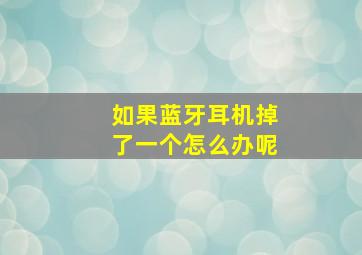 如果蓝牙耳机掉了一个怎么办呢